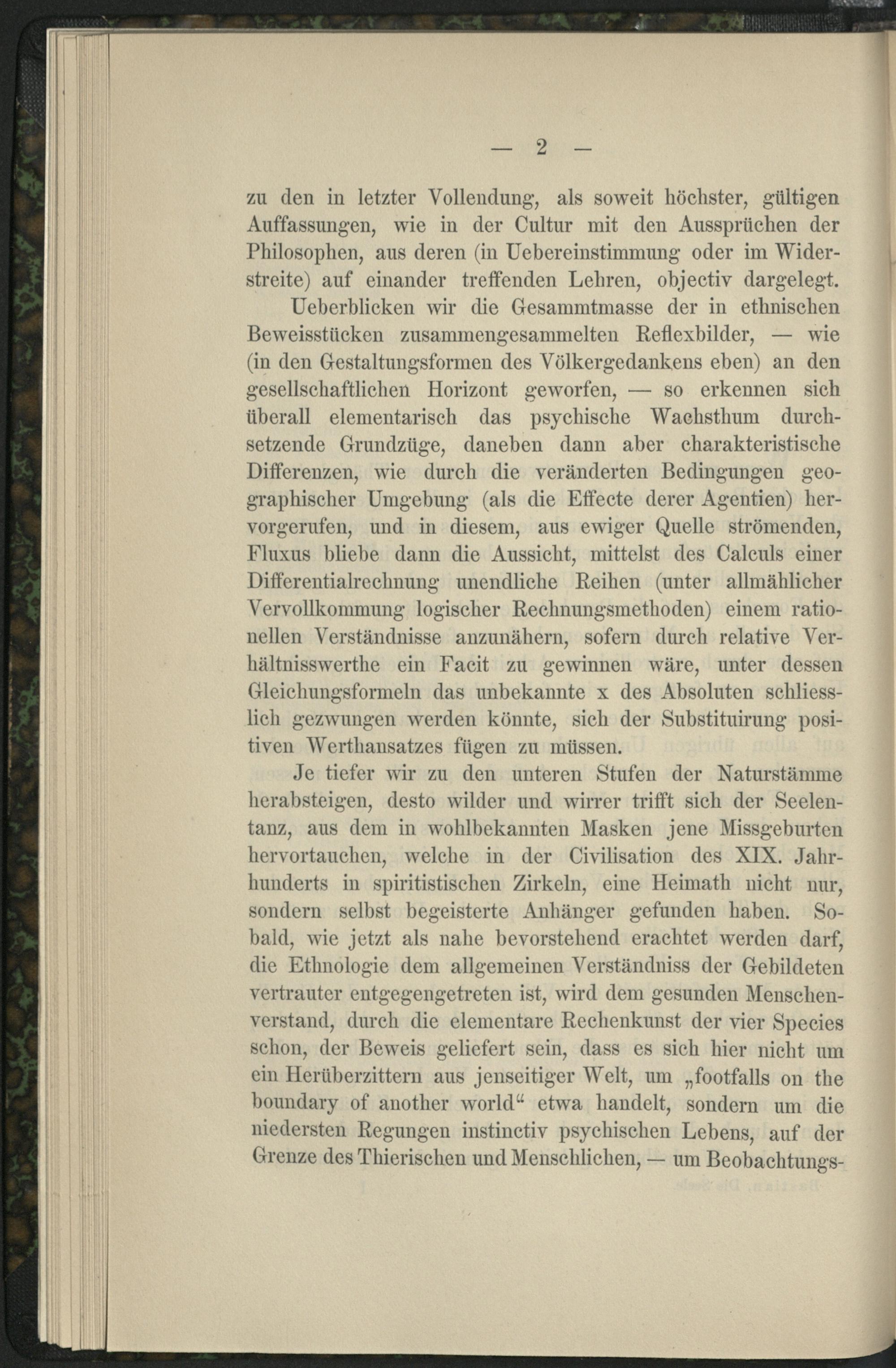 — 2 —

zu den in letzter Vollendung, als soweit höchster, gültigen Auffassungen, wie in der Cultur mit den Aussprüchen der Philosophen, aus deren (in Uebereinstimmung oder im Widerstreite) auf einander treffenden Lehren, objectiv dargelegt.

Ueberblicken wir die Gesammtmasse der in ethnischen Beweisstücken zusammengesammelten Reflexbilder, — wie (in den Gestaltungsformen des Völkergedankens eben) an den gesellschaftlichen Horizont geworfen, — so erkennen sich überall elementarisch das psychische Wachsthum durchsetzende Grundzüge, daneben dann aber charakteristische Differenzen, wie durch die veränderten Bedingungen geographischer Umgebung (als die Effecte derer Agentien) hervorgerufen, und in diesem, aus ewiger Quelle strömenden, Fluxus bliebe dann die Aussicht, mittelst des Calculs einer Differentialrechnung unendliche Reihen (unter allmählicher Vervollkommung logischer Rechnungsmethoden) einem rationellen Verständnisse anzunähern, sofern durch relative Verhältnisswerthe ein Facit zu gewinnen wäre, unter dessen Gleichungsformeln das unbekannte x des Absoluten schliesslich gezwungen werden könnte, sich der Substituirung positiven Werthansatzes fügen zu müssen.

Je tiefer wir zu den unteren Stufen der Naturstämme herabsteigen, desto wilder und wirrer trifft sich der Seelentanz, aus dem in wohlbekannten Masken jene Missgeburten hervortauchen, welche in der Civilisation des XIX. Jahrhunderts in spiritistischen Zirkeln, eine Heimath nicht nur, sondern selbst begeisterte Anhänger gefunden haben. Sobald, wie jetzt als nahe bevorstehend erachtet werden darf, die Ethnologie dem allgemeinen Verständniss der Gebildeten vertrauter entgegengetreten ist, wird dem gesunden Menschenverstand, durch die elementare Rechenkunst der vier Species schon, der Beweis geliefert sein, dass es sich hier nicht um ein Herüberzittern aus jenseitiger Welt, um „footfalls on the boundary of another world“ etwa handelt, sondern um die niedersten Regungen instinctiv psychischen Lebens, auf der Grenze des Thierischen und Menschlichen, — um Beobachtungs-